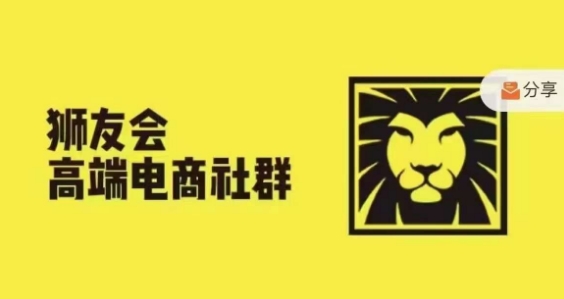 狮友会
高端电商社群

分享